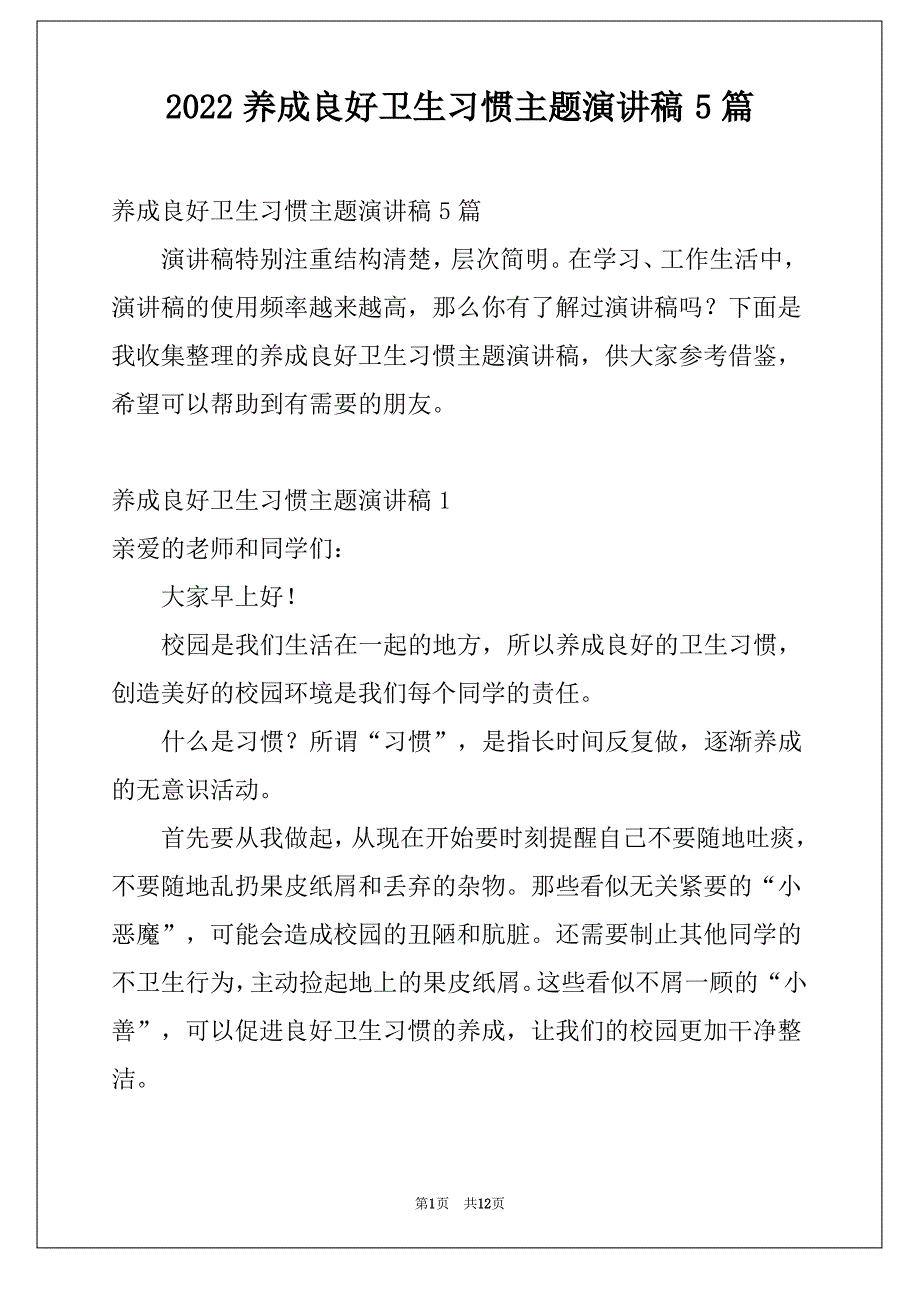 2022 养成良好卫生习惯主题演讲稿 5 篇

养成良好卫生习惯主题演讲稿 5 篇

演讲稿特别注重结构清楚，层次简明。在学习、工作生活中，演讲稿的使用频率越来越高，那么你有了解过演讲稿吗？下面是我收集整理的养成良好卫生习惯主题演讲稿，供大家参考借鉴，希望可以帮助到有需要的朋友。

养成良好卫生习惯主题演讲稿 1

亲爱的老师和同学们：

大家早上好！

校园是我们生活在一起的地方，所以养成良好的卫生习惯，创造美好的校园环境是我们每个同学的责任。

什么是习惯？所谓“习惯”，是指长时间反复做，逐渐养成的无意识活动。

首先要从我做起，从现在开始要时刻提醒自己不要随地吐痰，不要随地乱扔果皮纸屑和丢弃的杂物。那些看似无关紧要的“小恶魔”，可能会造成校园的丑陋和肮脏。还需要制止其他同学的不卫生行为，主动捡起地上的果皮纸屑。这些看似不屑一顾的“小善”，可以促进良好卫生习惯的养成，让我们的校园更加干净整洁。

第1页 共12页